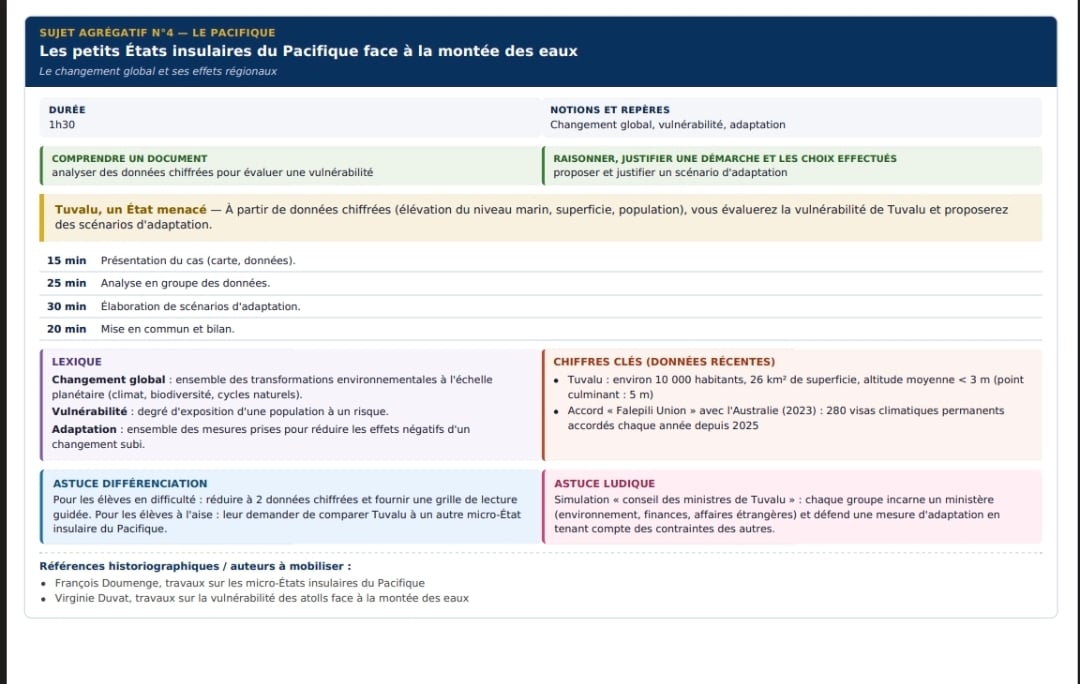 SUJET AGRÉGATIF N°4 — LE PACIFIQUE

Les petits États insulaires du Pacifique face à la montée des eaux

Le changement global et ses effets régionaux

DURÉE
1h30

NOTIONS ET REPÈRES
Changement global, vulnérabilité, adaptation

COMPRENDRE UN DOCUMENT
analyser des données chiffrées pour évaluer une vulnérabilité

RAISONNER, JUSTIFIER UNE DÉMARCHE ET LES CHOIX EFFECTUÉS
proposer et justifier un scénario d'adaptation

Tuvalu, un État menacé — À partir de données chiffrées (élévation du niveau marin, superficie, population), vous évaluerez la vulnérabilité de Tuvalu et proposerez des scénarios d'adaptation.

15 min Présentation du cas (carte, données).
25 min Analyse en groupe des données.
30 min Élaboration de scénarios d'adaptation.
20 min Mise en commun et bilan.

LEXIQUE
Changement global : ensemble des transformations environnementales à l'échelle planétaire (climat, biodiversité, cycles naturels).
Vulnérabilité : degré d'exposition d'une population à un risque.
Adaptation : ensemble des mesures prises pour réduire les effets négatifs d'un changement subi.

CHIFFRES CLÉS (DONNÉES RÉCENTES)
• Tuvalu : environ 10 000 habitants, 26 km² de superficie, altitude moyenne < 3 m (point culminant : 5 m)
• Accord « Falepili Union » avec l'Australie (2023) : 280 visas climatiques permanents accordés chaque année depuis 2025

ASTUCE DIFFÉRENCIATION
Pour les élèves en difficulté : réduire à 2 données chiffrées et fournir une grille de lecture guidée. Pour les élèves à l'aise : leur demander de comparer Tuvalu à un autre micro-État insulaire du Pacifique.

ASTUCE LUDIQUE
Simulation « conseil des ministres de Tuvalu » : chaque groupe incarne un ministère (environnement, finances, affaires étrangères) et défend une mesure d'adaptation en tenant compte des contraintes des autres.

Références historiographiques / auteurs à mobiliser :
• François Doumenge, travaux sur les micro-États insulaires du Pacifique
• Virginie Duvat, travaux sur la vulnérabilité des atolls face à la montée des eaux